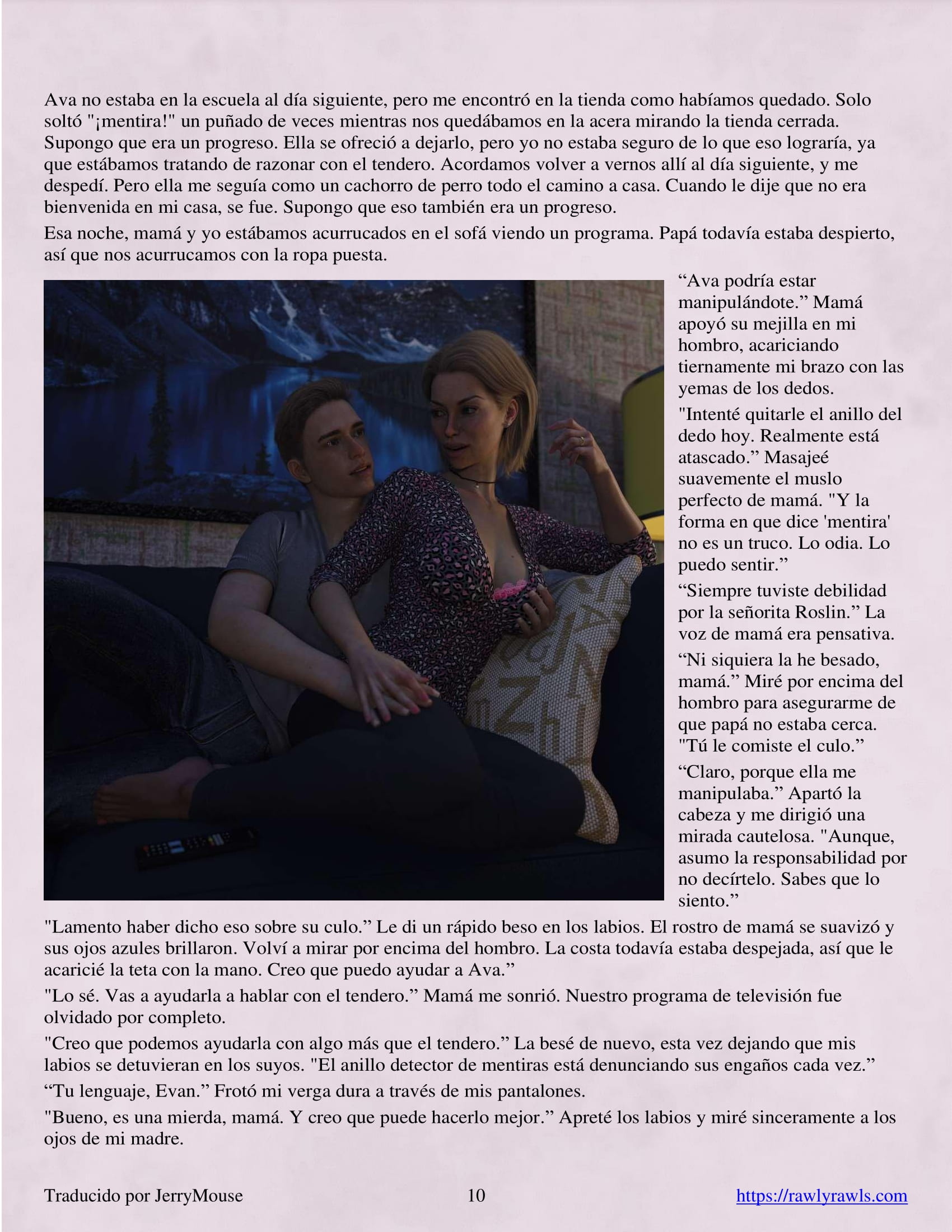 Ava no estaba en la escuela al día siguiente, pero me encontró en la tienda como habíamos quedado. Solo soltó "¡mentira!" un puñado de veces mientras nos quedábamos en la acera mirando la tienda cerrada. Supongo que era un progreso. Ella se ofreció a dejarlo, pero yo no estaba seguro de lo que eso lograría, ya que estábamos tratando de razonar con el tendero. Acordamos volver a vernos allí al día siguiente, y me despedí. Pero ella me seguía como un cachorro de perro todo el camino a casa. Cuando le dije que no era bienvenida en mi casa, se fue. Supongo que eso también era un progreso.

Esa noche, mamá y yo estábamos acurrucados en el sofá viendo un programa. Papá todavía estaba despierto, así que nos acurrucamos con la ropa puesta.

“Ava podría estar manipulándote.” Mamá apoyó su mejilla en mi hombro, acariciando tiernamente mi brazo con las yemas de los dedos.

"Intenté quitarle el anillo del dedo hoy. Realmente está atascado.” Masajeé suavemente el muslo perfecto de mamá. "Y la forma en que dice 'mentira' no es un truco. Lo odia. Lo puedo sentir.”

“Siempre tuviste debilidad por la señorita Roslin.” La voz de mamá era pensativa.

“Ni siquiera la he besado, mamá.” Miré por encima del hombro para asegurarme de que papá no estaba cerca. "Tú le comiste el culo.”

“Claro, porque ella me manipulaba.” Apartó la cabeza y me dirigió una mirada cautelosa. "Aunque, asumo la responsabilidad por no decírtelo. Sabes que lo siento.”

"Lamento haber dicho eso sobre su culo.” Le di un rápido beso en los labios. El rostro de mamá se suavizó y sus ojos azules brillaron. Volví a mirar por encima del hombro. La costa todavía estaba despejada, así que le acaricié la teta con la mano. Creo que puedo ayudar a Ava.”

"Lo sé. Vas a ayudarla a hablar con el tendero.” Mamá me sonrió. Nuestro programa de televisión fue olvidado por completo.

"Creo que podemos ayudarla con algo más que el tendero.” La besé de nuevo, esta vez dejando que mis labios se detuvieran en los suyos. "El anillo detector de mentiras está denunciando sus engaños cada vez.”

“Tu lenguaje, Evan.” Frotó mi verga dura a través de mis pantalones.

"Bueno, es una mierda, mamá. Y creo que puede hacerlo mejor.” Apreté los labios y miré sinceramente a los ojos de mi madre.

Traducido por JerryMouse 10 https://rawlyrawls.com